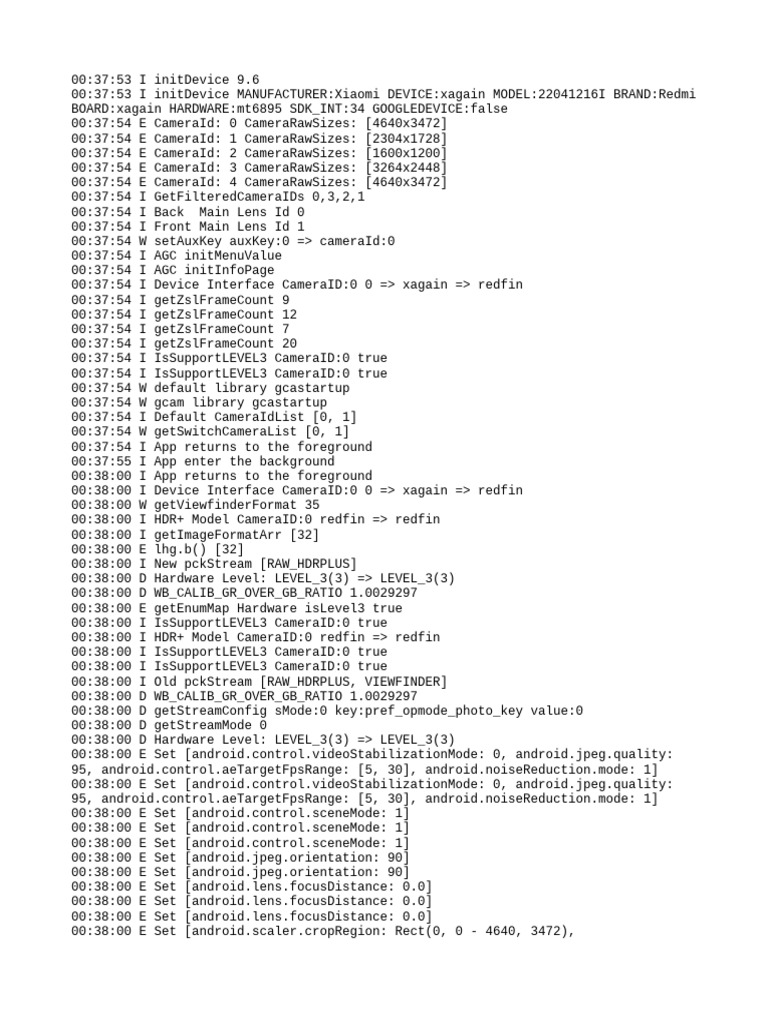 00:37:53 I initDevice 9.6
00:37:53 I initDevice MANUFACTURER:Xiaomi DEVICE:xagain MODEL:22041216I BRAND:Redmi BOARD:xagain HARDWARE:mt6895 SDK_INT:34 GOOGLEDEVICE:false
00:37:54 E CameraId: 0 CameraRawSizes: [4640x3472]
00:37:54 E CameraId: 1 CameraRawSizes: [2304x1728]
00:37:54 E CameraId: 2 CameraRawSizes: [1600x1200]
00:37:54 E CameraId: 3 CameraRawSizes: [3264x2448]
00:37:54 E CameraId: 4 CameraRawSizes: [4640x3472]
00:37:54 I GetFilteredCameraIDs 0,3,2,1
00:37:54 I Back  Main Lens Id 0
00:37:54 I Front Main Lens Id 1
00:37:54 W setAuxKey auxKey:0 => cameraId:0
00:37:54 I AGC initMenuValue
00:37:54 I AGC initInfoPage
00:37:54 I Device Interface CameraID:0 0 => xagain => redfin
00:37:54 I getZslFrameCount 9
00:37:54 I getZslFrameCount 12
00:37:54 I getZslFrameCount 7
00:37:54 I getZslFrameCount 20
00:37:54 I IsSupportLEVEL3 CameraID:0 true
00:37:54 I IsSupportLEVEL3 CameraID:0 true
00:37:54 W default library gcastartup
00:37:54 W gcam library gcastartup
00:37:54 I Default CameraIdList [0, 1]
00:37:54 W getSwitchCameraList [0, 1]
00:37:54 I App returns to the foreground
00:37:55 I App enter the background
00:38:00 I App returns to the foreground
00:38:00 I Device Interface CameraID:0 0 => xagain => redfin
00:38:00 W getViewfinderFormat 35
00:38:00 I HDR+ Model CameraID:0 redfin => redfin
00:38:00 I getImageFormatArr [32]
00:38:00 E lhg.b() [32]
00:38:00 I New pckStream [RAW_HDRPLUS]
00:38:00 D Hardware Level: LEVEL_3(3) => LEVEL_3(3)
00:38:00 D WB_CALIB_GR_OVER_GB_RATIO 1.0029297
00:38:00 E getEnumMap Hardware isLevel3 true
00:38:00 I IsSupportLEVEL3 CameraID:0 true
00:38:00 I HDR+ Model CameraID:0 redfin => redfin
00:38:00 I IsSupportLEVEL3 CameraID:0 true
00:38:00 I IsSupportLEVEL3 CameraID:0 true
00:38:00 I Old pckStream [RAW_HDRPLUS, VIEWFINDER]
00:38:00 D WB_CALIB_GR_OVER_GB_RATIO 1.0029297
00:38:00 D getStreamConfig sMode:0 key:pref_opmode_photo_key value:0
00:38:00 D getStreamMode 0
00:38:00 D Hardware Level: LEVEL_3(3) => LEVEL_3(3)
00:38:00 E Set [android.control.videoStabilizationMode: 0, android.jpeg.quality: 95, android.control.aeTargetFpsRange: [5, 30], android.noiseReduction.mode: 1]
00:38:00 E Set [android.control.videoStabilizationMode: 0, android.jpeg.quality: 95, android.control.aeTargetFpsRange: [5, 30], android.noiseReduction.mode: 1]
00:38:00 E Set [android.control.sceneMode: 1]
00:38:00 E Set [android.control.sceneMode: 1]
00:38:00 E Set [android.control.sceneMode: 1]
00:38:00 E Set [android.jpeg.orientation: 90]
00:38:00 E Set [android.jpeg.orientation: 90]
00:38:00 E Set [android.lens.focusDistance: 0.0]
00:38:00 E Set [android.lens.focusDistance: 0.0]
00:38:00 E Set [android.lens.focusDistance: 0.0]
00:38:00 E Set [android.scaler.cropRegion: Rect(0, 0 - 4640, 3472),